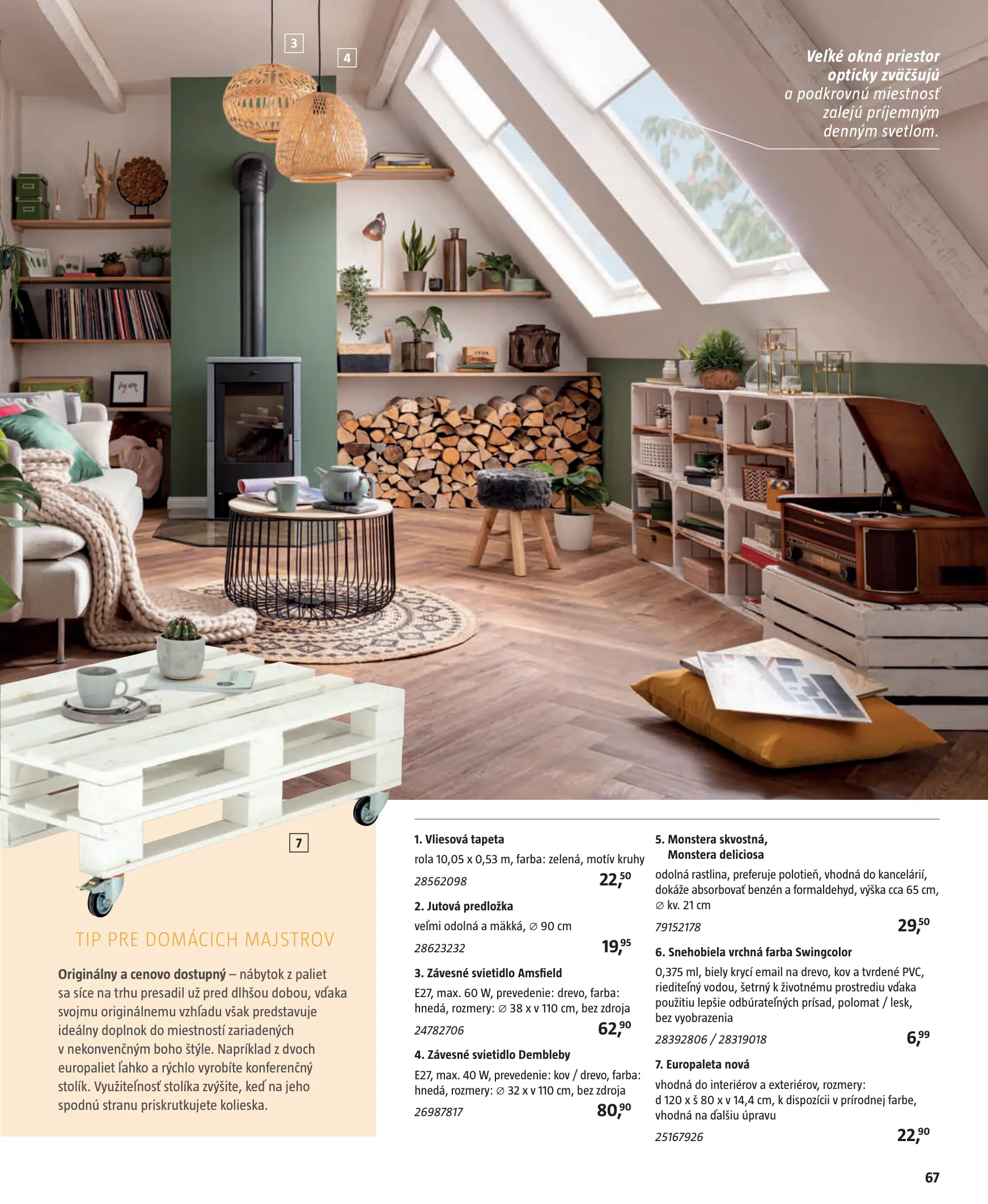 3

4

Veľké okná priestor opticky zväčšujú a podkrovnú miestnosť zalejú príjemným denným svetlom.

7

TIP PRE DOMÁCICH MAJSTROV

Originálny a cenovo dostupný – nábytok z paliet sa síce na trhu presadil už pred dlhšou dobou, vďaka svojmu originálnemu vzhľadu však predstavuje ideálny doplnok do miestností zariadených v nekonvenčným boho štýle. Napríklad z dvoch europaliet ľahko a rýchlo vyrobíte konferenčný stolík. Využiteľnosť stolíka zvýšite, keď na jeho spodnú stranu priskrutkujete kolieska.

1. Vliesová tapeta
rola 10,05 x 0,53 m, farba: zelená, motív kruhy
28562098 22,50

2. Jutová predložka
veľmi odolná a mäkká, ∅ 90 cm
28623232 19,95

3. Závesné svietidlo Amsfield
E27, max. 60 W, prevedenie: drevo, farba: hnedá, rozmery: ∅ 38 x v 110 cm, bez zdroja
24782706 62,90

4. Závesné svietidlo Dembleby
E27, max. 40 W, prevedenie: kov / drevo, farba: hnedá, rozmery: ∅ 32 x v 110 cm, bez zdroja
26987817 80,90

5. Monstera skvostná, Monstera deliciosa
odolná rastlina, preferuje polotieň, vhodná do kancelárií, dokáže absorbovať benzén a formaldehyd, výška cca 65 cm, ∅ kv. 21 cm
79152178 29,50

6. Snehobiela vrchná farba Swingcolor
0,375 ml, biely krycí email na drevo, kov a tvrdené PVC, riediteľný vodou, šetrný k životnému prostrediu vďaka použitiu lepšie odbúrateľných prísad, polomat / lesk, bez vyobrazenia
28392806 / 28319018 6,99

7. Europaleta nová
vhodná do interiérov a exteriérov, rozmery: d 120 x š 80 x v 14,4 cm, k dispozícii v prírodnej farbe, vhodná na ďalšiu úpravu
25167926 22,90

67